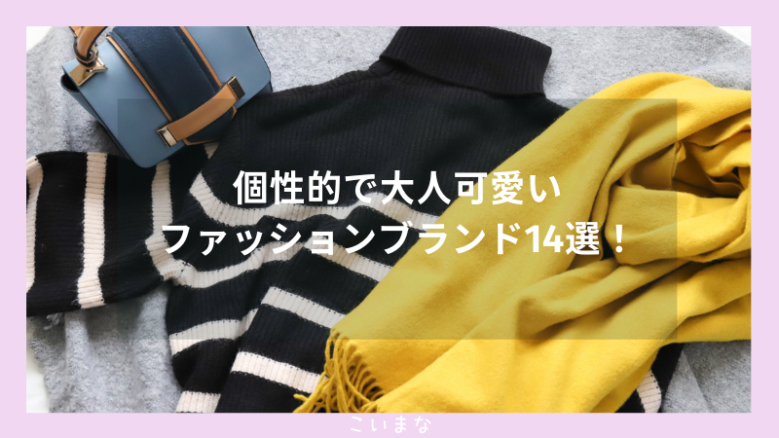 個性的で大人可愛い
ファッションブランド14選！

こいまな